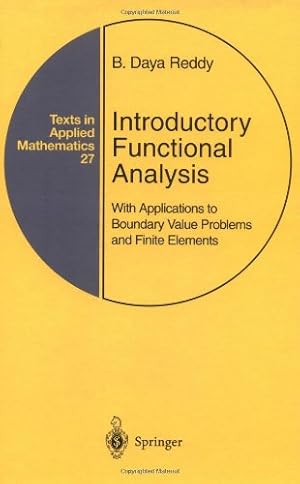 Copyrighted Material

Texts in Applied Mathematics 27

B. Daya Reddy

Introductory Functional Analysis

With Applications to Boundary Value Problems and Finite Elements

Springer

Copyrighted Material